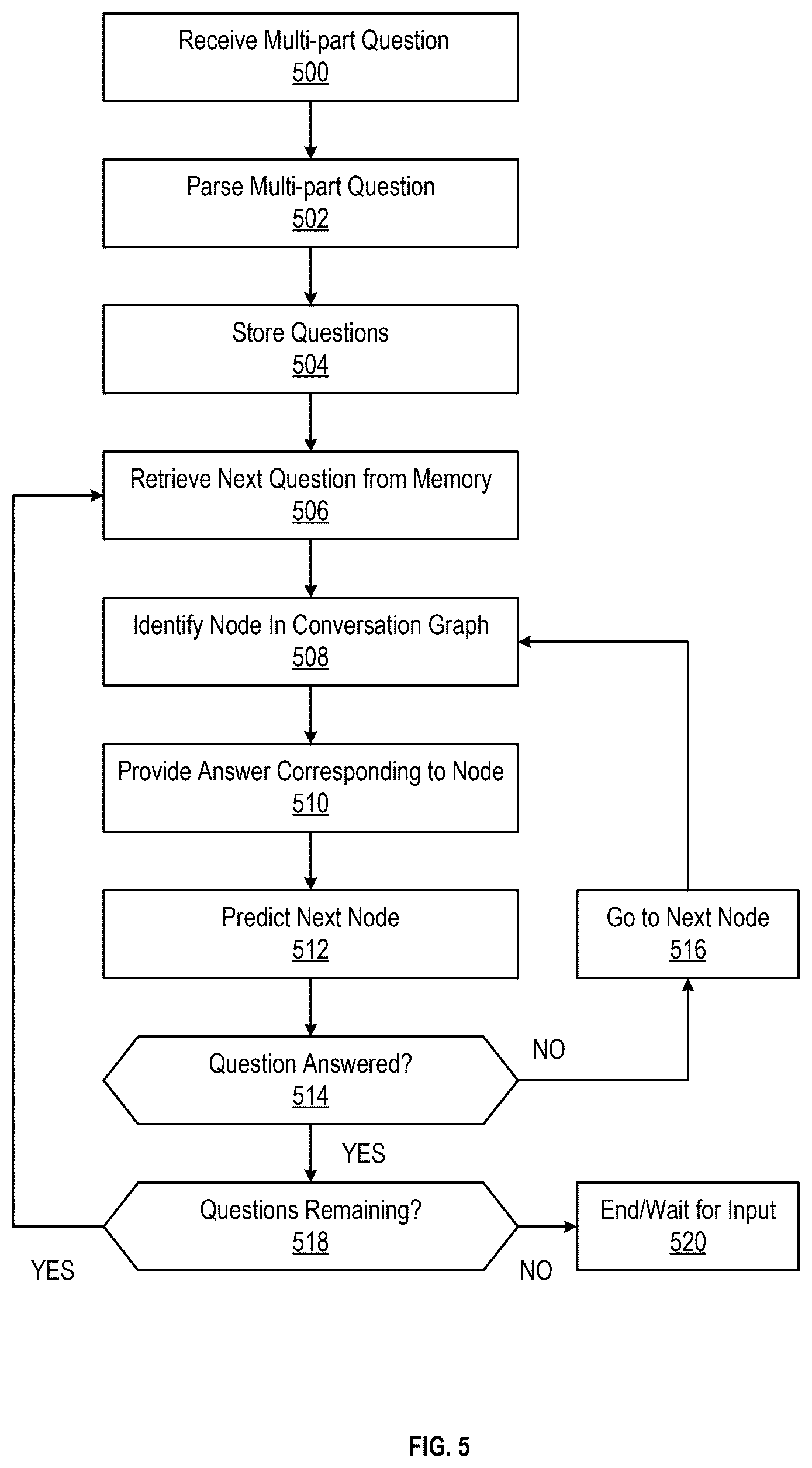 Receive Multi-part Question
500

Parse Multi-part Question
502

Store Questions
504

Retrieve Next Question from Memory
506

Identify Node In Conversation Graph
508

Provide Answer Corresponding to Node
510

Predict Next Node
512

Go to Next Node
516

Question Answered?
514

NO

YES

Questions Remaining?
518

End/Wait for Input
520

YES

NO

FIG. 5